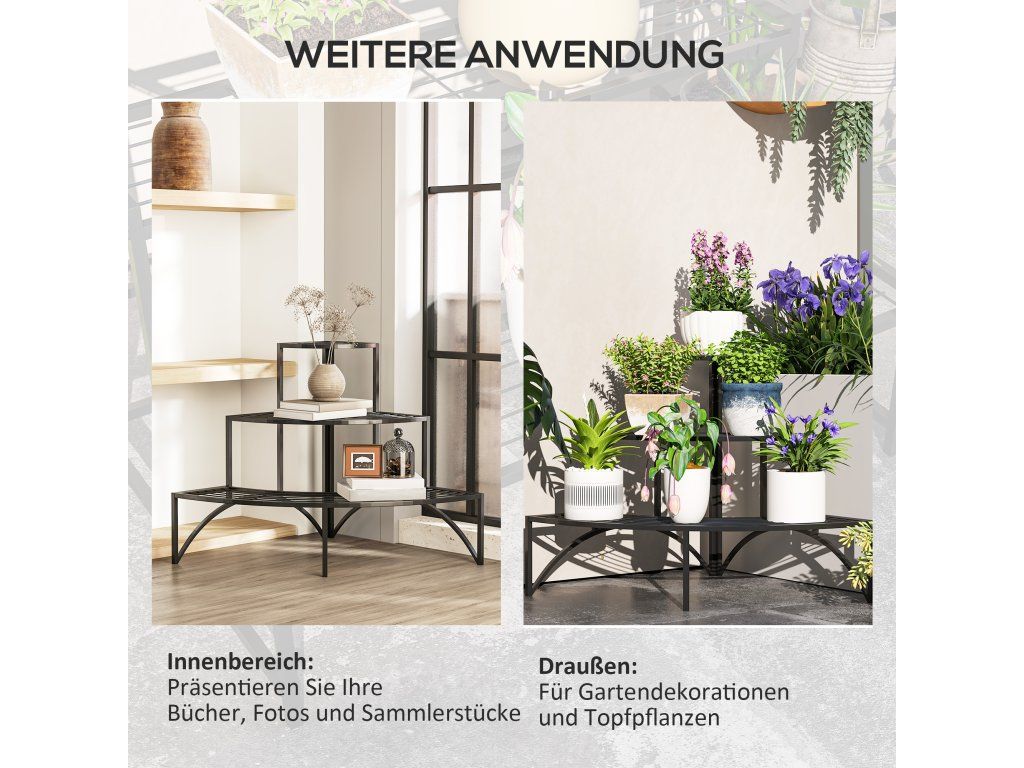 WEITERE ANWENDUNG

Innenbereich:
Präsentieren Sie Ihre
Bücher, Fotos und Sammlerstücke

Draußen:
Für Gartendekorationen
und Topfpflanzen